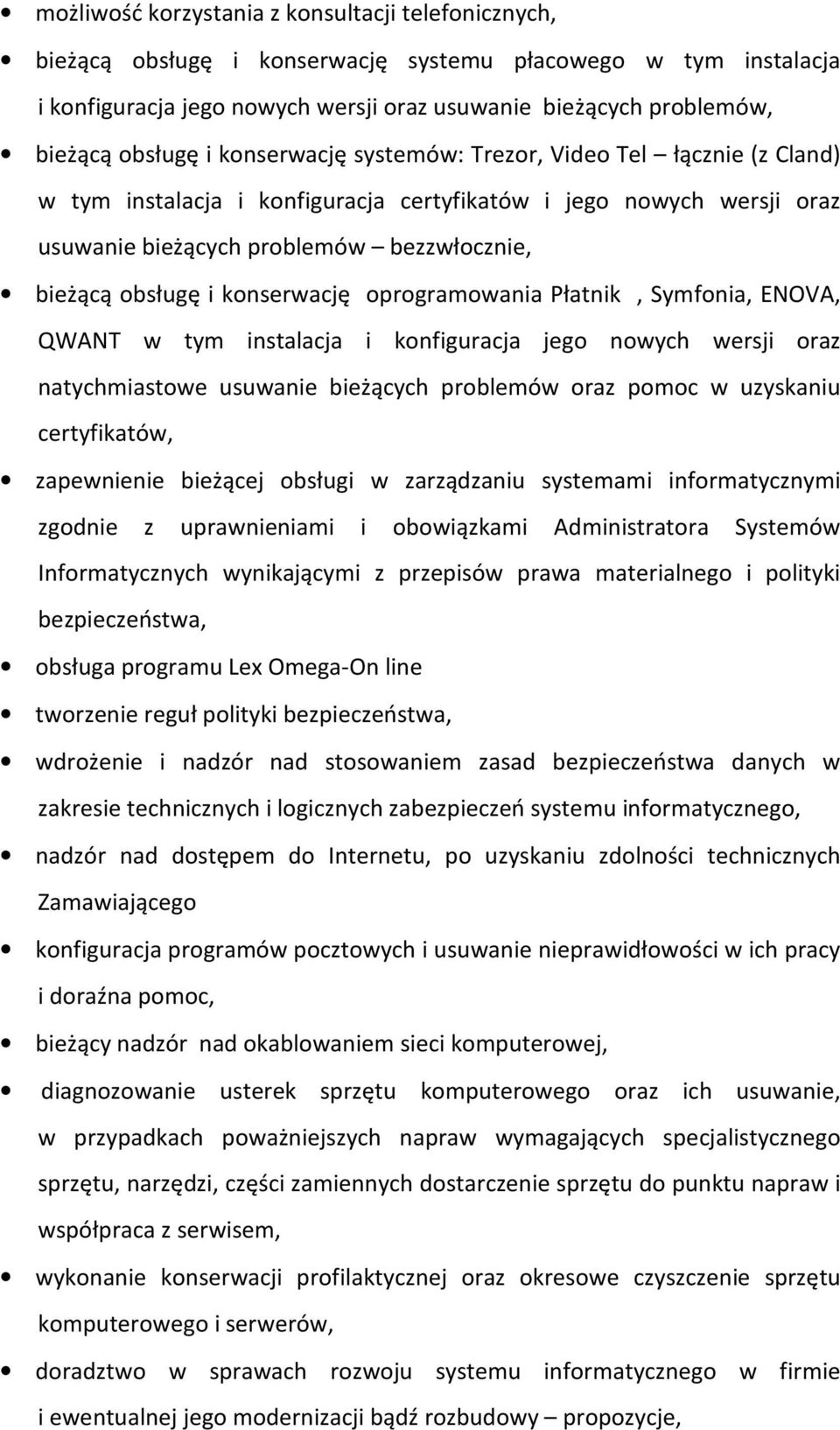 • możliwość korzystania z konsultacji telefonicznych,

• bieżącą obsługę i konserwację systemu płacowego w tym instalacja i konfiguracja jego nowych wersji oraz usuwanie bieżących problemów,

• bieżącą obsługę i konserwację systemów: Trezor, Video Tel – łącznie (z Cland) w tym instalacja i konfiguracja certyfikatów i jego nowych wersji oraz usuwanie bieżących problemów – bezzwłocznie,

• bieżącą obsługę i konserwację oprogramowania Płatnik , Symfonia, ENOVA, QWANT w tym instalacja i konfiguracja jego nowych wersji oraz natychmiastowe usuwanie bieżących problemów oraz pomoc w uzyskaniu certyfikatów,

• zapewnienie bieżącej obsługi w zarządzaniu systemami informatycznymi zgodnie z uprawnieniami i obowiązkami Administratora Systemów Informatycznych wynikającymi z przepisów prawa materialnego i polityki bezpieczeństwa,

• obsługa programu Lex Omega-On line

• tworzenie reguł polityki bezpieczeństwa,

• wdrożenie i nadzór nad stosowaniem zasad bezpieczeństwa danych w zakresie technicznych i logicznych zabezpieczeń systemu informatycznego,

• nadzór nad dostępem do Internetu, po uzyskaniu zdolności technicznych Zamawiającego

• konfiguracja programów pocztowych i usuwanie nieprawidłowości w ich pracy i doraźna pomoc,

• bieżący nadzór nad okablowaniem sieci komputerowej,

• diagnozowanie usterek sprzętu komputerowego oraz ich usuwanie, w przypadkach poważniejszych napraw wymagających specjalistycznego sprzętu, narzędzi, części zamiennych dostarczenie sprzętu do punktu napraw i współpraca z serwisem,

• wykonanie konserwacji profilaktycznej oraz okresowe czyszczenie sprzętu komputerowego i serwerów,

• doradztwo w sprawach rozwoju systemu informatycznego w firmie i ewentualnej jego modernizacji bądź rozbudowy – propozycje,